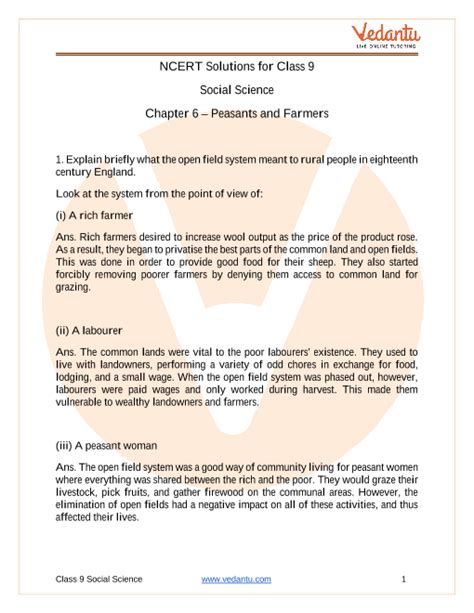 Vedantu
LIVE ONLINE TUTORING

NCERT Solutions for Class 9

Social Science

Chapter 6 – Peasants and Farmers

1. Explain briefly what the open field system meant to rural people in eighteenth century England.

Look at the system from the point of view of:

(i) A rich farmer

Ans. Rich farmers desired to increase wool output as the price of the product rose. As a result, they began to privatise the best parts of the common land and open fields. This was done in order to provide good food for their sheep. They also started forcibly removing poorer farmers by denying them access to common land for grazing.

(ii) A labourer

Ans. The common lands were vital to the poor labourers' existence. They used to live with landowners, performing a variety of odd chores in exchange for food, lodging, and a small wage. When the open field system was phased out, however, labourers were paid wages and only worked during harvest. This made them vulnerable to wealthy landowners and farmers.

(iii) A peasant woman

Ans. The open field system was a good way of community living for peasant women where everything was shared between the rich and the poor. They would graze their livestock, pick fruits, and gather firewood on the communal areas. However, the elimination of open fields had a negative impact on all of these activities, and thus affected their lives.

Class 9 Social Science www.vedantu.com 1